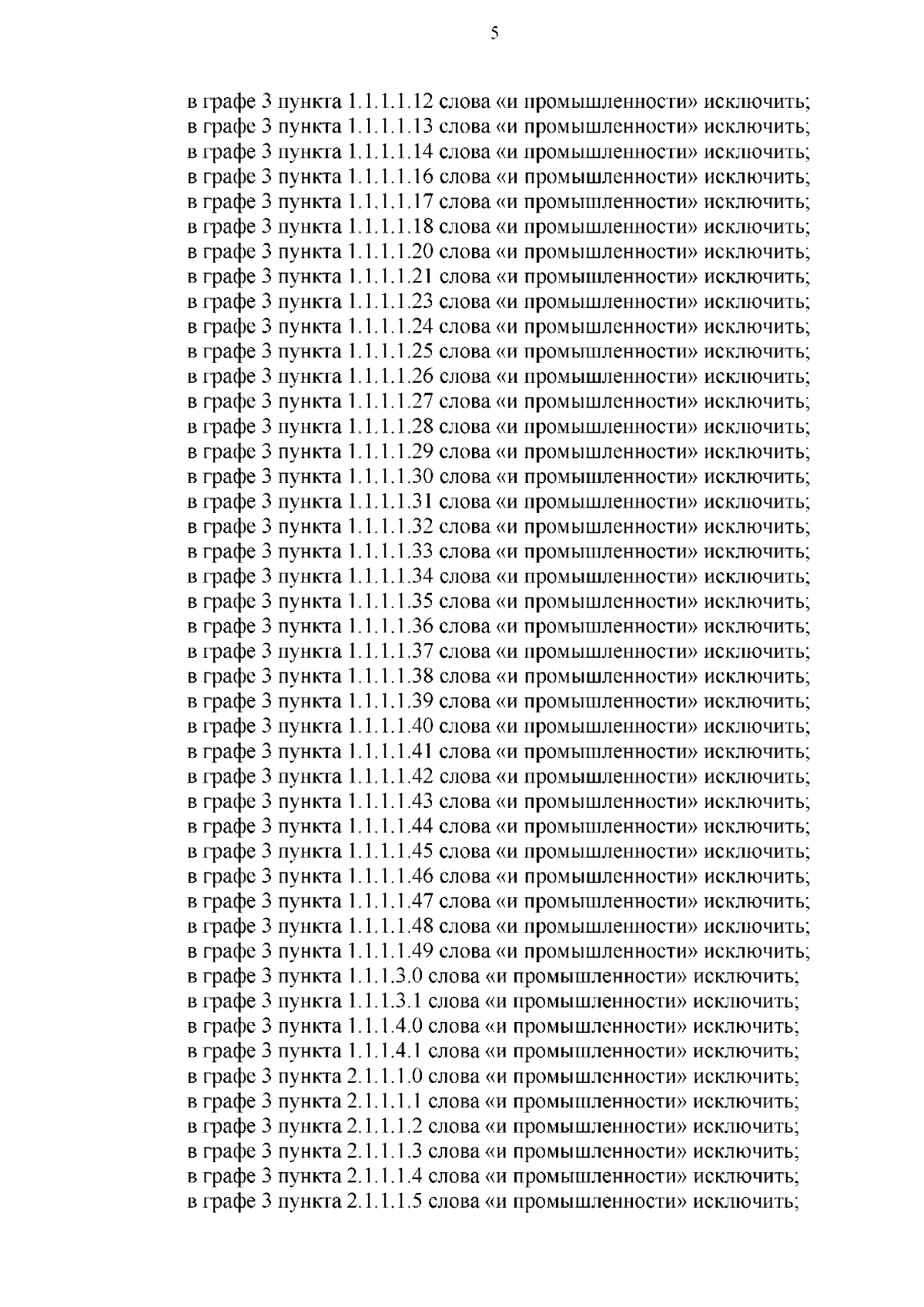 5

в графе 3 пункта 1.1.1.1.12 слова «и промышленности» исключить;
в графе 3 пункта 1.1.1.1.13 слова «и промышленности» исключить;
в графе 3 пункта 1.1.1.1.14 слова «и промышленности» исключить;
в графе 3 пункта 1.1.1.1.16 слова «и промышленности» исключить;
в графе 3 пункта 1.1.1.1.17 слова «и промышленности» исключить;
в графе 3 пункта 1.1.1.1.18 слова «и промышленности» исключить;
в графе 3 пункта 1.1.1.1.20 слова «и промышленности» исключить;
в графе 3 пункта 1.1.1.1.21 слова «и промышленности» исключить;
в графе 3 пункта 1.1.1.1.23 слова «и промышленности» исключить;
в графе 3 пункта 1.1.1.1.24 слова «и промышленности» исключить;
в графе 3 пункта 1.1.1.1.25 слова «и промышленности» исключить;
в графе 3 пункта 1.1.1.1.26 слова «и промышленности» исключить;
в графе 3 пункта 1.1.1.1.27 слова «и промышленности» исключить;
в графе 3 пункта 1.1.1.1.28 слова «и промышленности» исключить;
в графе 3 пункта 1.1.1.1.29 слова «и промышленности» исключить;
в графе 3 пункта 1.1.1.1.30 слова «и промышленности» исключить;
в графе 3 пункта 1.1.1.1.31 слова «и промышленности» исключить;
в графе 3 пункта 1.1.1.1.32 слова «и промышленности» исключить;
в графе 3 пункта 1.1.1.1.33 слова «и промышленности» исключить;
в графе 3 пункта 1.1.1.1.34 слова «и промышленности» исключить;
в графе 3 пункта 1.1.1.1.35 слова «и промышленности» исключить;
в графе 3 пункта 1.1.1.1.36 слова «и промышленности» исключить;
в графе 3 пункта 1.1.1.1.37 слова «и промышленности» исключить;
в графе 3 пункта 1.1.1.1.38 слова «и промышленности» исключить;
в графе 3 пункта 1.1.1.1.39 слова «и промышленности» исключить;
в графе 3 пункта 1.1.1.1.40 слова «и промышленности» исключить;
в графе 3 пункта 1.1.1.1.41 слова «и промышленности» исключить;
в графе 3 пункта 1.1.1.1.42 слова «и промышленности» исключить;
в графе 3 пункта 1.1.1.1.43 слова «и промышленности» исключить;
в графе 3 пункта 1.1.1.1.44 слова «и промышленности» исключить;
в графе 3 пункта 1.1.1.1.45 слова «и промышленности» исключить;
в графе 3 пункта 1.1.1.1.46 слова «и промышленности» исключить;
в графе 3 пункта 1.1.1.1.47 слова «и промышленности» исключить;
в графе 3 пункта 1.1.1.1.48 слова «и промышленности» исключить;
в графе 3 пункта 1.1.1.1.49 слова «и промышленности» исключить;
в графе 3 пункта 1.1.1.3.0 слова «и промышленности» исключить;
в графе 3 пункта 1.1.1.3.1 слова «и промышленности» исключить;
в графе 3 пункта 1.1.1.4.0 слова «и промышленности» исключить;
в графе 3 пункта 1.1.1.4.1 слова «и промышленности» исключить;
в графе 3 пункта 2.1.1.1.0 слова «и промышленности» исключить;
в графе 3 пункта 2.1.1.1.1 слова «и промышленности» исключить;
в графе 3 пункта 2.1.1.1.2 слова «и промышленности» исключить;
в графе 3 пункта 2.1.1.1.3 слова «и промышленности» исключить;
в графе 3 пункта 2.1.1.1.4 слова «и промышленности» исключить;
в графе 3 пункта 2.1.1.1.5 слова «и промышленности» исключить;